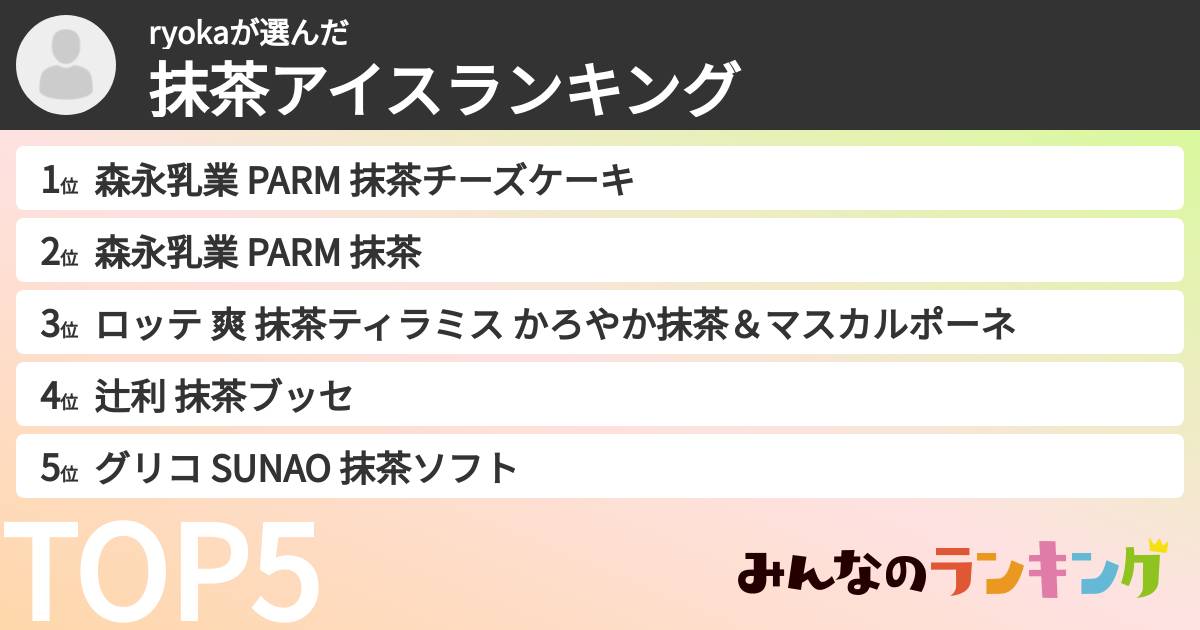 ryokaが選んだ
抹茶アイスランキング

1位 森永乳業 PARM 抹茶チーズケーキ
2位 森永乳業 PARM 抹茶
3位 ロッテ 爽 抹茶ティラミス かろやか抹茶＆マスカルポーネ
4位 辻利 抹茶ブッセ
5位 グリコ SUNAO 抹茶ソフト

TOP5

みんなのランキング